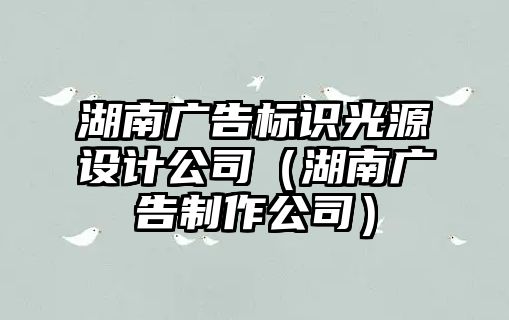 湖南广告标识光源设计公司（湖南广告制作公司）